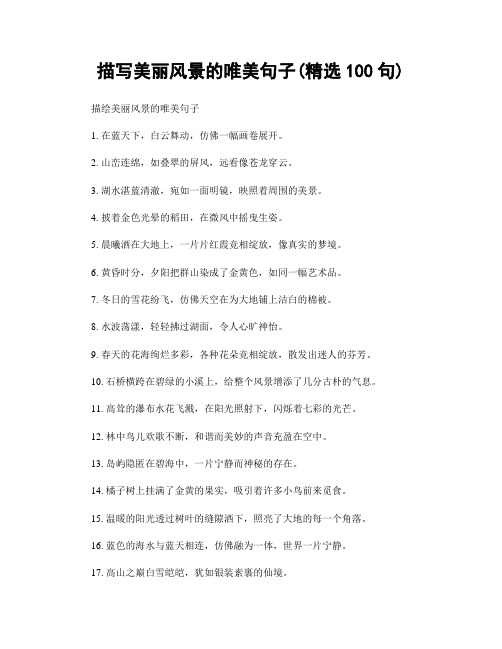 描写美丽风景的唯美句子(精选 100 句)

描绘美丽风景的唯美句子

1. 在蓝天下，白云舞动，仿佛一幅画卷展开。

2. 山峦连绵，如叠翠的屏风，远看像苍龙穿云。

3. 湖水湛蓝清澈，宛如一面明镜，映照着周围的美景。

4. 披着金色光晕的稻田，在微风中摇曳生姿。

5. 晨曦洒在大地上，一片片红霞竞相绽放，像真实的梦境。

6. 黄昏时分，夕阳把群山染成了金黄色，如同一幅艺术品。

7. 冬日的雪花纷飞，仿佛天空在为大地铺上洁白的棉被。

8. 水波荡漾，轻轻拂过湖面，令人心旷神怡。

9. 春天的花海绚烂多彩，各种花朵竞相绽放，散发出迷人的芬芳。

10. 石桥横跨在碧绿的小溪上，给整个风景增添了几分古朴的气息。

11. 高耸的瀑布水花飞溅，在阳光照射下，闪烁着七彩的光芒。

12. 林中鸟儿欢歌不断，和谐而美妙的声音充盈在空中。

13. 岛屿隐匿在碧海中，一片宁静而神秘的存在。

14. 橘子树上挂满了金黄的果实，吸引着许多小鸟前来觅食。

15. 温暖的阳光透过树叶的缝隙洒下，照亮了大地的每一个角落。

16. 蓝色的海水与蓝天相连，仿佛融为一体，世界一片宁静。

17. 高山之巅白雪皑皑，犹如银装素裹的仙境。